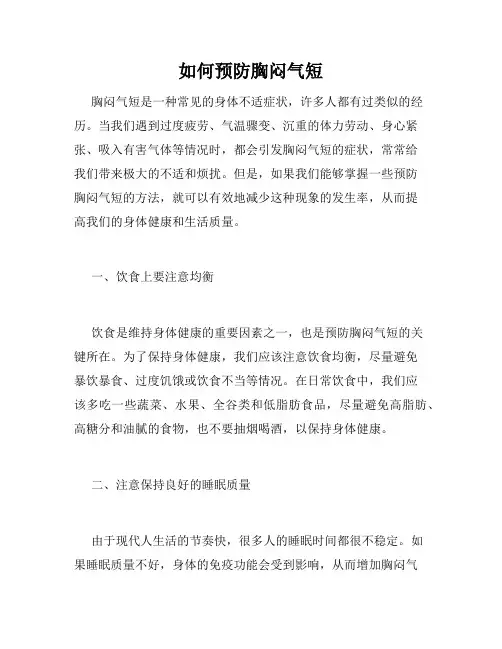 如何预防胸闷气短

胸闷气短是一种常见的身体不适症状，许多人都有过类似的经历。当我们遇到过度疲劳、气温骤变、沉重的体力劳动、身心紧张、吸入有害气体等情况时，都会引发胸闷气短的症状，常常给我们带来极大的不适和烦扰。但是，如果我们能够掌握一些预防胸闷气短的方法，就可以有效地减少这种现象的发生率，从而提高我们的身体健康和生活质量。

一、饮食上要注意均衡

饮食是维持身体健康的重要因素之一，也是预防胸闷气短的关键所在。为了保持身体健康，我们应该注意饮食均衡，尽量避免暴饮暴食、过度饥饿或饮食不当等情况。在日常饮食中，我们应该多吃一些蔬菜、水果、全谷类和低脂肪食品，尽量避免高脂肪、高糖分和油腻的食物，也不要抽烟喝酒，以保持身体健康。

二、注意保持良好的睡眠质量

由于现代人生活的节奏快，很多人的睡眠时间都很不稳定。如果睡眠质量不好，身体的免疫功能会受到影响，从而增加胸闷气